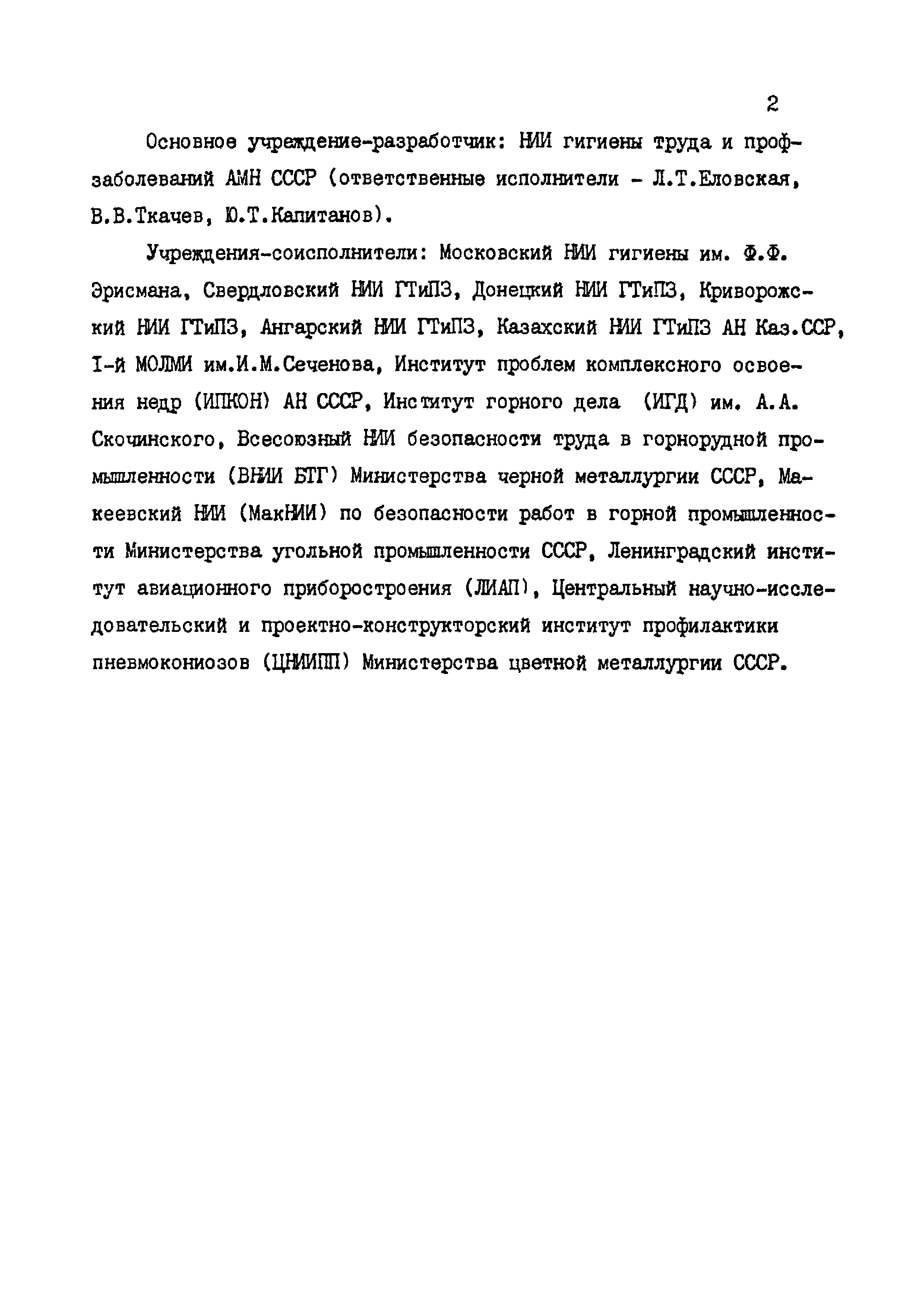 2

Основное учреждение-разработчик: НИИ гигиены труда и профзаболеваний АМН СССР (ответственные исполнители - Л.Т.Еловская, В.В.Ткачев, Ю.Т.Капитанов).

Учреждения-соисполнители: Московский НИИ гигиены им. Ф.Ф. Эрисмана, Свердловский НИИ ГТиПЗ, Донецкий НИИ ГТиПЗ, Криворожский НИИ ГТиПЗ, Ангарский НИИ ГТиПЗ, Казахский НИИ ГТиПЗ АН Каз.ССР, I-й МОЛМИ им.И.М.Сеченова, Институт проблем комплексного освоения недр (ИПКОН) АН СССР, Институт горного дела (ИГД) им. А.А. Скочинского, Всесоюзный НИИ безопасности труда в горнорудной промышленности (ВНИИ БТГ) Министерства черной металлургии СССР, Макеевский НИИ (МакНИИ) по безопасности работ в горной промышленности Министерства угольной промышленности СССР, Ленинградский институт авиационного приборостроения (ЛИАП), Центральный научно-исследовательский и проектно-конструкторский институт профилактики пневмокониозов (ЦНИИПП) Министерства цветной металлургии СССР.